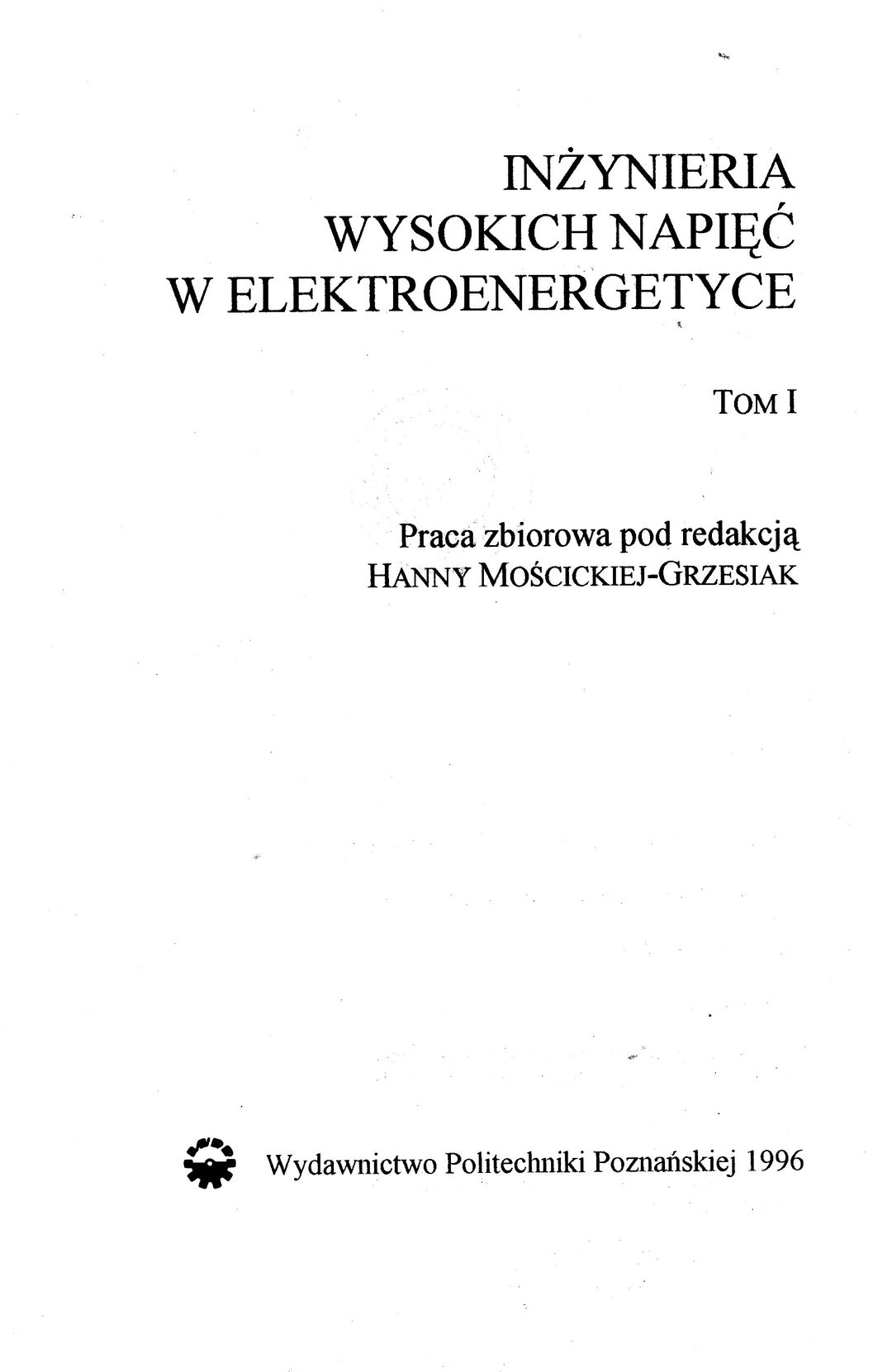 INŻYNIERIA
WYSOKICH NAPIĘĆ
W ELEKTROENERGETYCE

TOM I

Praca zbiorowa pod redakcją
HANNY MOŚCICKIEJ-GRZESIAK

Wydawnictwo Politechniki Poznańskiej 1996